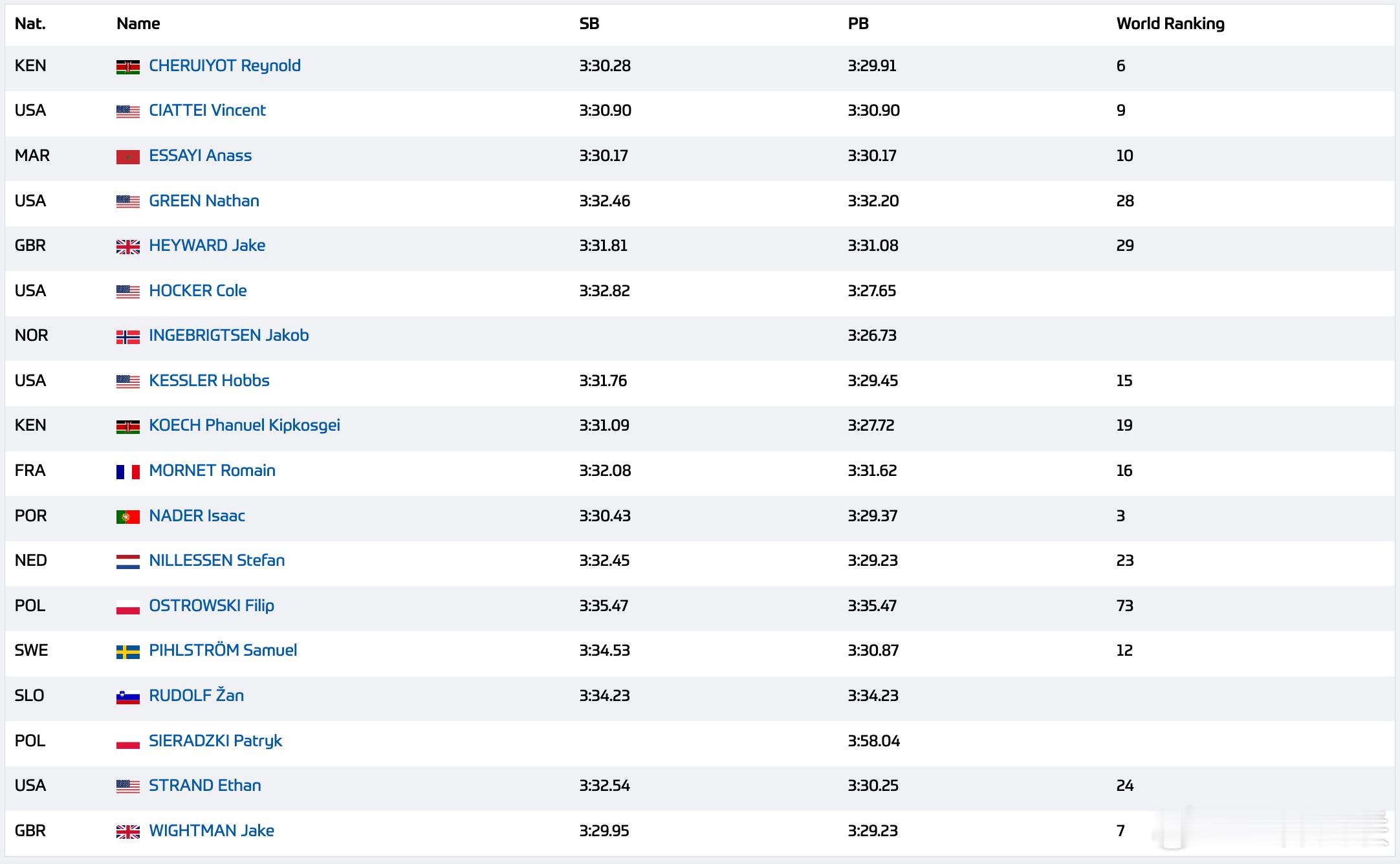 | Nat. | Name | SB | PB | World Ranking |
|---|---|---|---|---|
| KEN | CHERUIYOT Reynold | 3:30.28 | 3:29.91 | 6 |
| USA | CIATTEI Vincent | 3:30.90 | 3:30.90 | 9 |
| MAR | ESSAYI Anass | 3:30.17 | 3:30.17 | 10 |
| USA | GREEN Nathan | 3:32.46 | 3:32.20 | 28 |
| GBR | HEYWARD Jake | 3:31.81 | 3:31.08 | 29 |
| USA | HOCKER Cole | 3:32.82 | 3:27.65 | |
| NOR | INGEBRIGTSEN Jakob | | 3:26.73 | |
| USA | KESSLER Hobbs | 3:31.76 | 3:29.45 | 15 |
| KEN | KOECH Phanuel Kipkosgei | 3:31.09 | 3:27.72 | 19 |
| FRA | MORNET Romain | 3:32.08 | 3:31.62 | 16 |
| POR | NADER Isaac | 3:30.43 | 3:29.37 | 3 |
| NED | NILLESSEN Stefan | 3:32.45 | 3:29.23 | 23 |
| POL | OSTROWSKI Filip | 3:35.47 | 3:35.47 | 73 |
| SWE | PIHLSTRÖM Samuel | 3:34.53 | 3:30.87 | 12 |
| SLO | RUDOLF Žan | 3:34.23 | 3:34.23 | |
| POL | SIERADZKI Patryk | | 3:58.04 | |
| USA | STRAND Ethan | 3:32.54 | 3:30.25 | 24 |
| GBR | WIGHTMAN Jake | 3:29.95 | 3:29.23 | 7 |